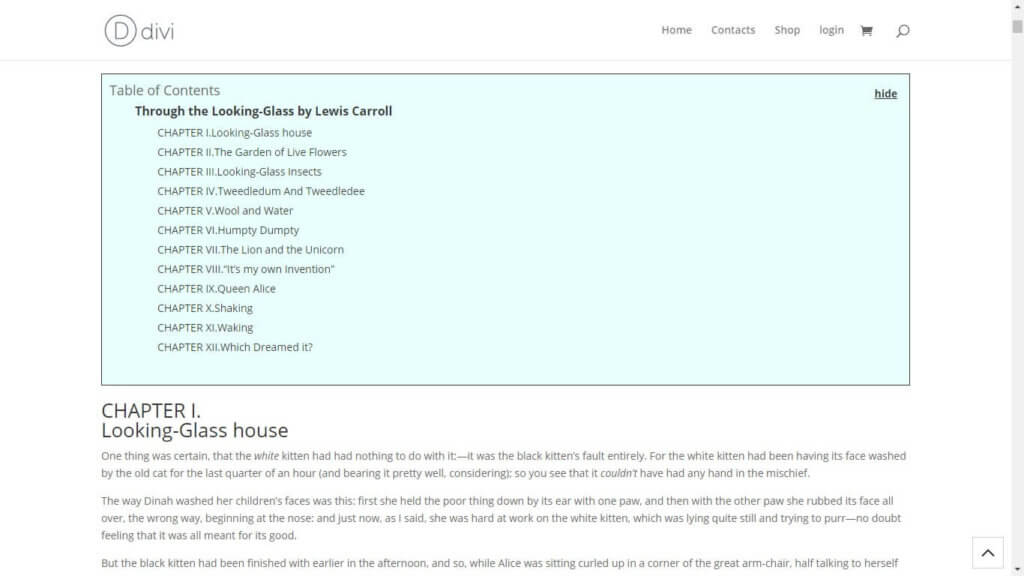 D divi

Home Contacts Shop login

Table of Contents
hide

Through the Looking-Glass by Lewis Carroll

CHAPTER I.Looking-Glass house
CHAPTER II.The Garden of Live Flowers
CHAPTER III.Looking-Glass Insects
CHAPTER IV.Tweedledum And Tweedledee
CHAPTER V.Wool and Water
CHAPTER VI.Humpty Dumpty
CHAPTER VII.The Lion and the Unicorn
CHAPTER VIII."It's my own Invention"
CHAPTER IX.Queen Alice
CHAPTER X.Shaking
CHAPTER XI.Waking
CHAPTER XII.Which Dreamed it?

CHAPTER I.
Looking-Glass house

One thing was certain, that the white kitten had had nothing to do with it:—it was the black kitten's fault entirely. For the white kitten had been having its face washed by the old cat for the last quarter of an hour (and bearing it pretty well, considering); so you see that it couldn't have had any hand in the mischief.

The way Dinah washed her children's faces was this: first she held the poor thing down by its ear with one paw, and then with the other paw she rubbed its face all over, the wrong way, beginning at the nose: and just now, as I said, she was hard at work on the white kitten, which was lying quite still and trying to purr—no doubt feeling that it was all meant for its good.

But the black kitten had been finished with earlier in the afternoon, and so, while Alice was sitting curled up in a corner of the great arm-chair, half talking to herself